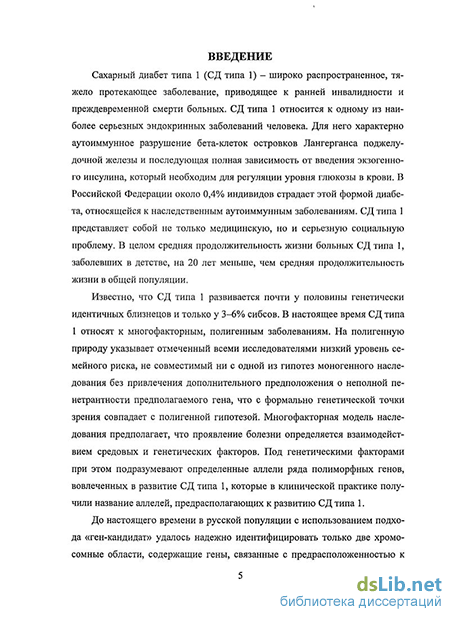 ВВЕДЕНИЕ

Сахарный диабет типа 1 (СД типа 1) – широко распространенное, тяжело протекающее заболевание, приводящее к ранней инвалидности и преждевременной смерти больных. СД типа 1 относится к одному из наиболее серьезных эндокринных заболеваний человека. Для него характерно аутоиммунное разрушение бета-клеток островков Лангерганса поджелудочной железы и последующая полная зависимость от введения экзогенного инсулина, который необходим для регуляции уровня глюкозы в крови. В Российской Федерации около 0,4% индивидов страдает этой формой диабета, относящейся к наследственным аутоиммунным заболеваниям. СД типа 1 представляет собой не только медицинскую, но и серьезную социальную проблему. В целом средняя продолжительность жизни больных СД типа 1, заболевших в детстве, на 20 лет меньше, чем средняя продолжительность жизни в общей популяции.

Известно, что СД типа 1 развивается почти у половины генетически идентичных близнецов и только у 3–6% сибсов. В настоящее время СД типа 1 относят к многофакторным, полигенным заболеваниям. На полигенную природу указывает отмеченный всеми исследователями низкий уровень семейного риска, не совместимый ни с одной из гипотез моногенного наследования без привлечения дополнительного предположения о неполной пенетрантности предполагаемого гена, что с формально генетической точки зрения совпадает с полигенной гипотезой. Многофакторная модель наследования предполагает, что проявление болезни определяется взаимодействием средовых и генетических факторов. Под генетическими факторами при этом подразумевают определенные аллели ряда полиморфных генов, вовлеченных в развитие СД типа 1, которые в клинической практике получили название аллелей, предрасполагающих к развитию СД типа 1.

До настоящего времени в русской популяции с использованием подхода «ген-кандидат» удалось надежно идентифицировать только две хромосомные области, содержащие гены, связанные с предрасположенностью к

5

dsLib.net
библиотека диссертаций